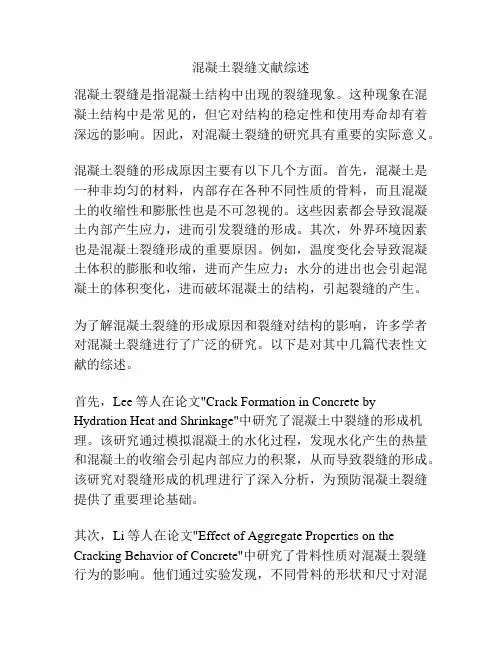 混凝土裂缝文献综述

混凝土裂缝是指混凝土结构中出现的裂缝现象。这种现象在混凝土结构中是常见的，但它对结构的稳定性和使用寿命却有着深远的影响。因此，对混凝土裂缝的研究具有重要的实际意义。

混凝土裂缝的形成原因主要有以下几个方面。首先，混凝土是一种非均匀的材料，内部存在各种不同性质的骨料，而且混凝土的收缩性和膨胀性也是不可忽视的。这些因素都会导致混凝土内部产生应力，进而引发裂缝的形成。其次，外界环境因素也是混凝土裂缝形成的重要原因。例如，温度变化会导致混凝土体积的膨胀和收缩，进而产生应力；水分的进出也会引起混凝土的体积变化，进而破坏混凝土的结构，引起裂缝的产生。

为了解混凝土裂缝的形成原因和裂缝对结构的影响，许多学者对混凝土裂缝进行了广泛的研究。以下是对其中几篇代表性文献的综述。

首先，Lee 等人在论文"Crack Formation in Concrete by Hydration Heat and Shrinkage"中研究了混凝土中裂缝的形成机理。该研究通过模拟混凝土的水化过程，发现水化产生的热量和混凝土的收缩会引起内部应力的积聚，从而导致裂缝的形成。该研究对裂缝形成的机理进行了深入分析，为预防混凝土裂缝提供了重要理论基础。

其次，Li 等人在论文"Effect of Aggregate Properties on the Cracking Behavior of Concrete"中研究了骨料性质对混凝土裂缝行为的影响。他们通过实验发现，不同骨料的形状和尺寸对混